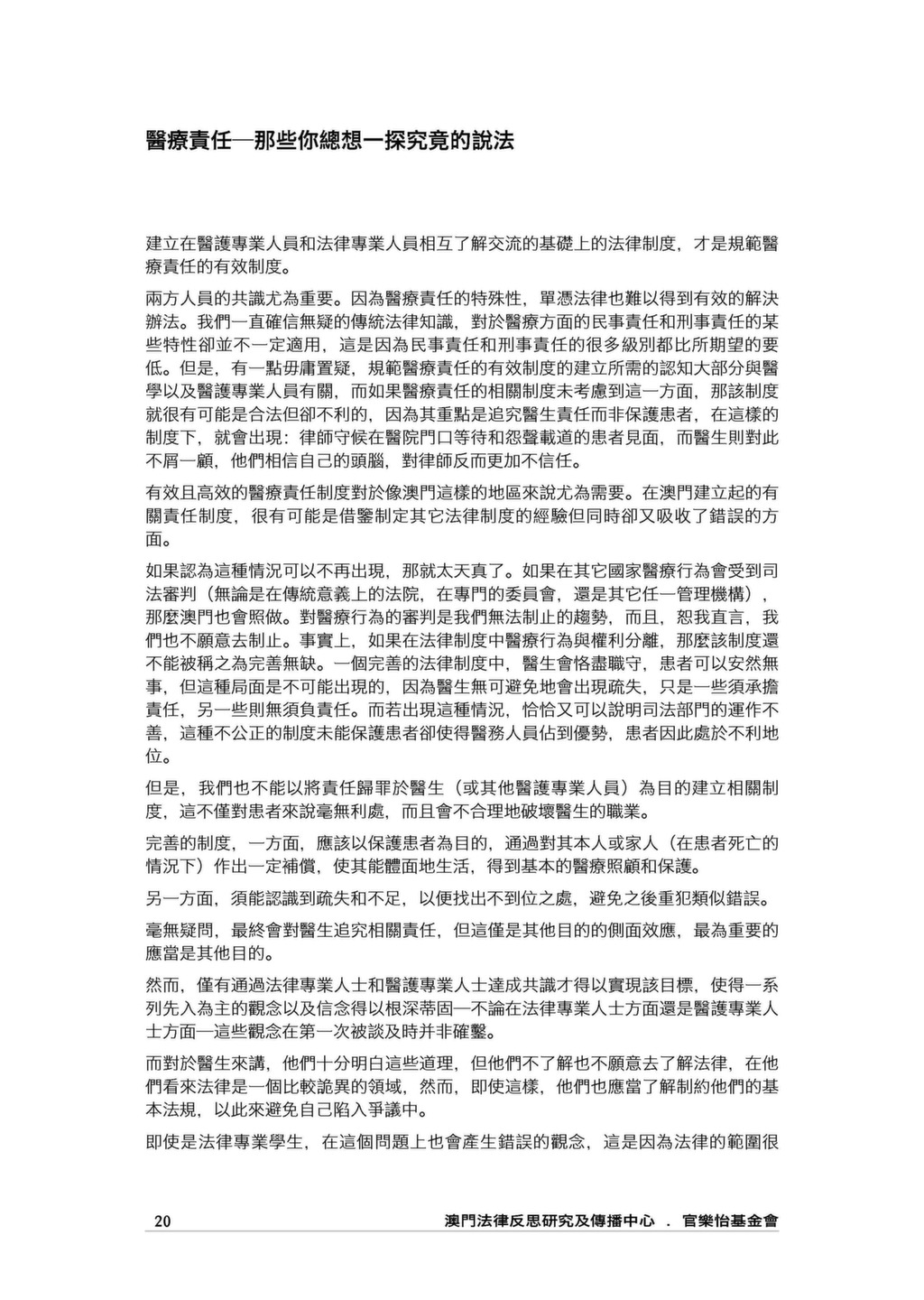 醫療責任—那些你總想一探究竟的說法

建立在醫護專業人員和法律專業人員相互了解交流的基礎上的法律制度，才是規範醫療責任的有效制度。

兩方人員的共識尤為重要。因為醫療責任的特殊性，單憑法律也難以得到有效的解決辦法。我們一直確信無疑的傳統法律知識，對於醫療方面的民事責任和刑事責任的某些特性卻並不一定適用，這是因為民事責任和刑事責任的很多級別都比所期望的要低。但是，有一點毋庸置疑，規範醫療責任的有效制度的建立所需的認知大部分與醫學以及醫護專業人員有關，而如果醫療責任的相關制度未考慮到這一方面，那該制度就很有可能是合法但卻不利的，因為其重點是追究醫生責任而非保護患者，在這樣的制度下，就會出現：律師守候在醫院門口等待和怨聲載道的患者見面，而醫生則對此不屑一顧，他們相信自己的頭腦，對律師反而更加不信任。

有效且高效的醫療責任制度對於像澳門這樣的地區來說尤為需要。在澳門建立起的有關責任制度，很有可能是借鑒制定其它法律制度的經驗但同時卻又吸收了錯誤的方面。

如果認為這種情況可以不再出現，那就太天真了。如果在其它國家醫療行為會受到司法審判（無論是在傳統意義上的法院，在專門的委員會，還是其它任一管理機構），那麼澳門也會照做。對醫療行為的審判是我們無法制止的趨勢，而且，恕我直言，我們也不願意去制止。事實上，如果在法律制度中醫療行為與權利分離，那麼該制度還不能被稱之為完善無缺。一個完善的法律制度中，醫生會恪盡職守，患者可以安然無事，但這種局面是不可能出現的，因為醫生無可避免地會出現疏失，只是一些須承擔責任，另一些則無須負責任。而若出現這種情況，恰恰又可以說明司法部門的運作不善，這種不公正的制度未能保護患者卻使得醫務人員佔到優勢，患者因此處於不利地位。

但是，我們也不能以將責任歸罪於醫生（或其他醫護專業人員）為目的建立相關制度，這不僅對患者來說毫無利處，而且會不合理地破壞醫生的職業。

完善的制度，一方面，應該以保護患者為目的，通過對其本人或家人（在患者死亡的情況下）作出一定補償，使其能體面地生活，得到基本的醫療照顧和保護。

另一方面，須能認識到疏失和不足，以便找出不到位之處，避免之後重犯類似錯誤。

毫無疑問，最終會對醫生追究相關責任，但這僅是其他目的的側面效應，最為重要的應當是其他目的。

然而，僅有通過法律專業人士和醫護專業人士達成共識才得以實現該目標，使得一系列先入為主的觀念以及信念得以根深蒂固—不論在法律專業人士方面還是醫護專業人士方面—這些觀念在第一次被談及時并非確鑿。

而對於醫生來講，他們十分明白這些道理，但他們不了解也不願意去了解法律，在他們看來法律是一個比較詭異的領域，然而，即使這樣，他們也應當了解制約他們的基本法規，以此來避免自己陷入爭議中。

即使是法律專業學生，在這個問題上也會產生錯誤的觀念，這是因為法律的範圍很

20　澳門法律反思研究及傳播中心 ． 官樂怡基金會